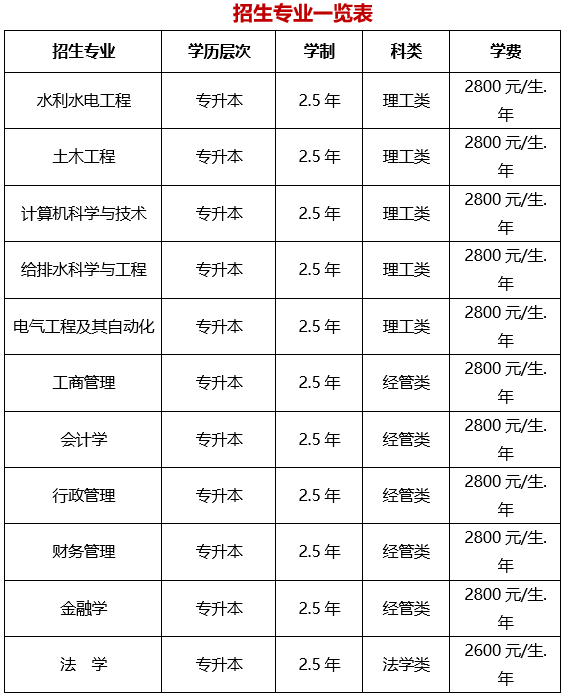 招生专业一览表

| 招生专业 | 学历层次 | 学制 | 科类 | 学费 |
|---|---|---|---|---|
| 水利水电工程 | 专升本 | 2.5年 | 理工类 | 2800元/生.年 |
| 土木工程 | 专升本 | 2.5年 | 理工类 | 2800元/生.年 |
| 计算机科学与技术 | 专升本 | 2.5年 | 理工类 | 2800元/生.年 |
| 给排水科学与工程 | 专升本 | 2.5年 | 理工类 | 2800元/生.年 |
| 电气工程及其自动化 | 专升本 | 2.5年 | 理工类 | 2800元/生.年 |
| 工商管理 | 专升本 | 2.5年 | 经管类 | 2800元/生.年 |
| 会计学 | 专升本 | 2.5年 | 经管类 | 2800元/生.年 |
| 行政管理 | 专升本 | 2.5年 | 经管类 | 2800元/生.年 |
| 财务管理 | 专升本 | 2.5年 | 经管类 | 2800元/生.年 |
| 金融学 | 专升本 | 2.5年 | 经管类 | 2800元/生.年 |
| 法 学 | 专升本 | 2.5年 | 法学类 | 2600元/生.年 |